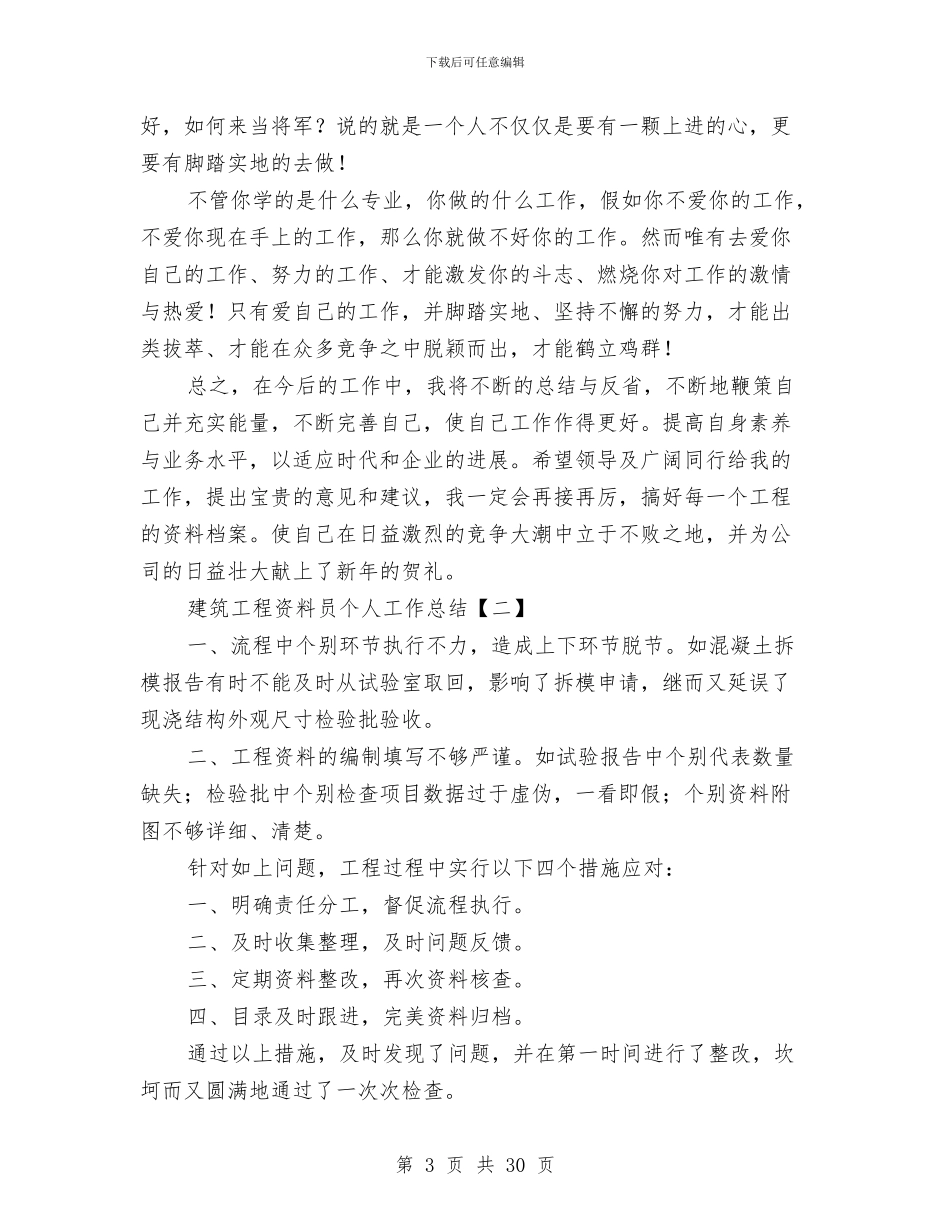 下载后可任意编辑

好，如何来当将军？说的就是一个人不仅仅是要有一颗上进的心，更要有脚踏实地的去做！

不管你学的是什么专业，你做的什么工作，假如你不爱你的工作，不爱你现在手上的工作，那么你就做不好你的工作。然而唯有去爱你自己的工作、努力的工作、才能激发你的斗志、燃烧你对工作的激情与热爱！只有爱自己的工作，并脚踏实地、坚持不懈的努力，才能出类拔萃、才能在众多竞争之中脱颖而出，才能鹤立鸡群！

总之，在今后的工作中，我将不断的总结与反省，不断地鞭策自己并充实能量，不断完善自己，使自己工作作得更好。提高自身素养与业务水平，以适应时代和企业的进展。希望领导及广阔同行给我的工作，提出宝贵的意见和建议，我一定会再接再厉，搞好每一个工程的资料档案。使自己在日益激烈的竞争大潮中立于不败之地，并为公司的日益壮大献上了新年的贺礼。

建筑工程资料员个人工作总结【二】

一、流程中个别环节执行不力，造成上下环节脱节。如混凝土拆模报告有时不能及时从试验室取回，影响了拆模申请，继而又延误了现浇结构外观尺寸检验批验收。

二、工程资料的编制填写不够严谨。如试验报告中个别代表数量缺失；检验批中个别检查项目数据过于虚伪，一看即假；个别资料附图不够详细、清楚。

针对如上问题，工程过程中实行以下四个措施应对：

一、明确责任分工，督促流程执行。

二、及时收集整理，及时问题反馈。

三、定期资料整改，再次资料核查。

四、目录及时跟进，完美资料归档。

通过以上措施，及时发现了问题，并在第一时间进行了整改，坎坷而又圆满地通过了一次次检查。

第 3 页 共 30 页